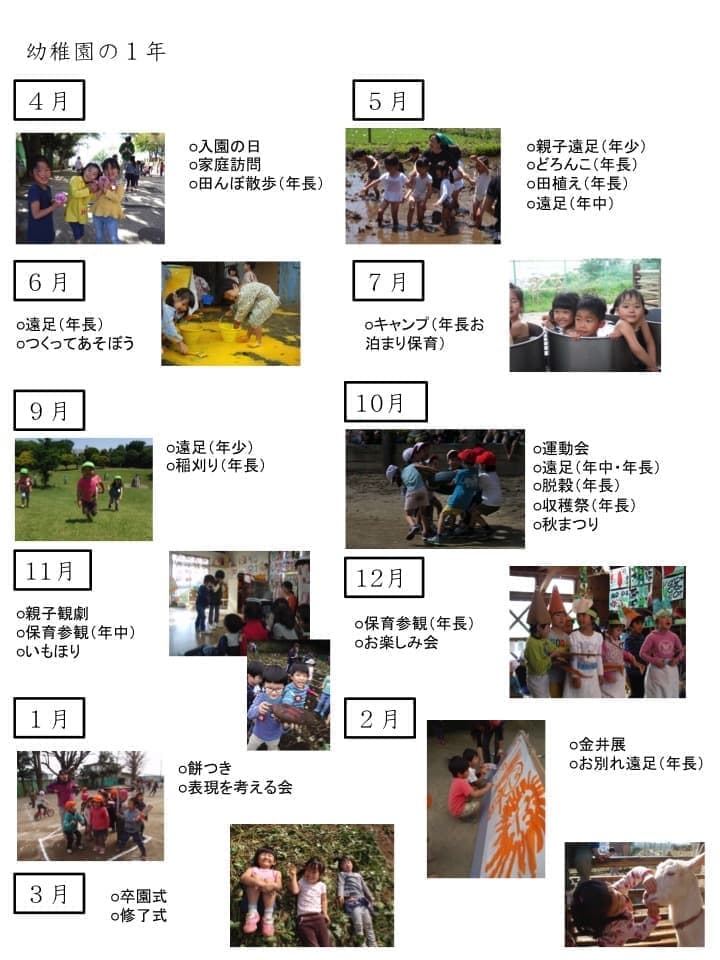 幼稚園の１年

４月

○入園の日
○家庭訪問
○田んぼ散歩（年長）

５月

○親子遠足（年少）
○どろんこ（年長）
○田植え（年長）
○遠足（年中）

６月

○遠足（年長）
○つくってあそぼう

７月

○キャンプ（年長お泊まり保育）

９月

○遠足（年少）
○稲刈り（年長）

10月

○運動会
○遠足（年中・年長）
○脱穀（年長）
○収穫祭（年長）
○秋まつり

11月

○親子観劇
○保育参観（年中）
○いもほり

12月

○保育参観（年長）
○お楽しみ会

１月

○餅つき
○表現を考える会

２月

○金井展
○お別れ遠足（年長）

３月

○卒園式
○修了式